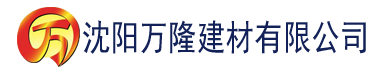 万 沈阳万隆建材有限公司